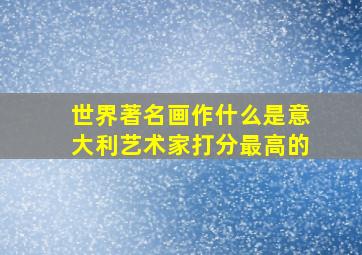 世界著名画作什么是意大利艺术家打分最高的